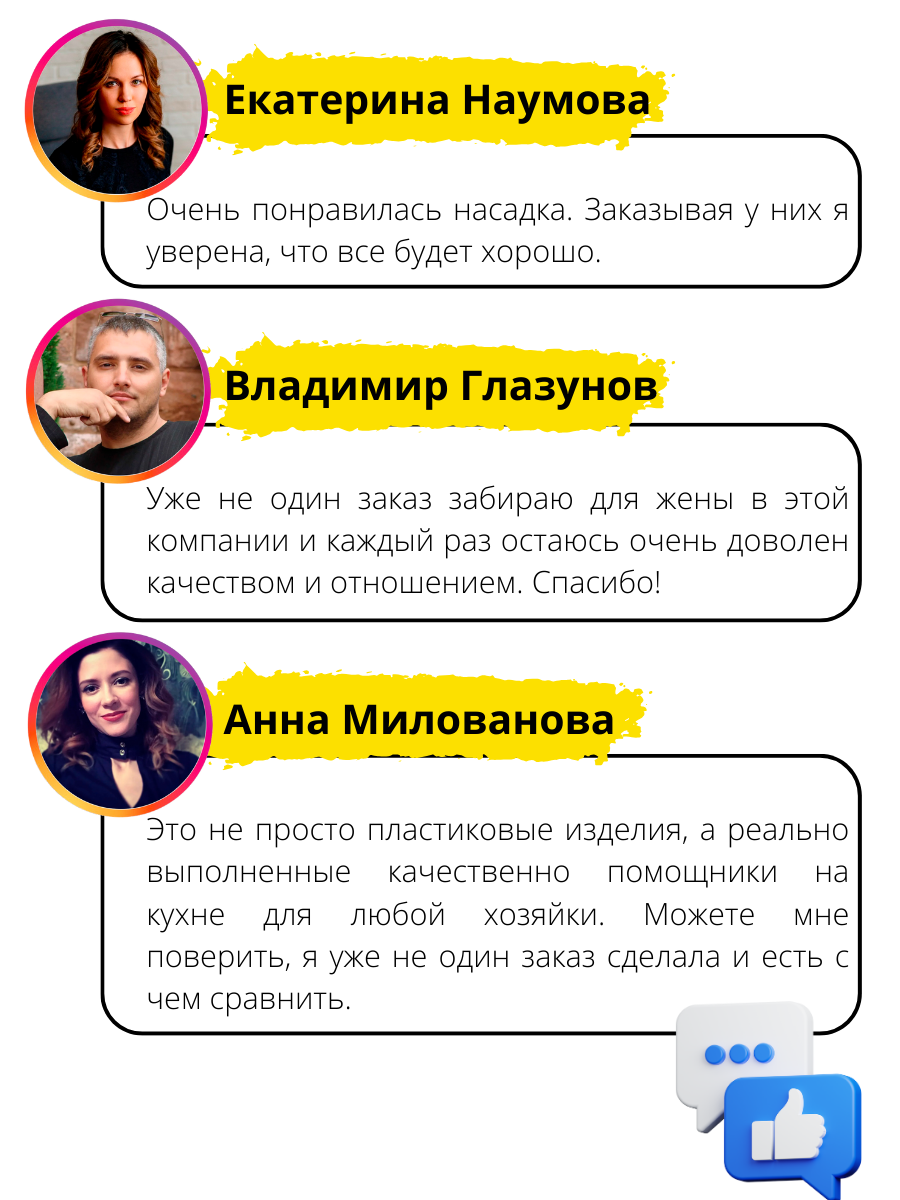 Екатерина Наумова

Очень понравилась насадка. Заказывая у них я уверена, что все будет хорошо.

Владимир Глазунов

Уже не один заказ забираю для жены в этой компании и каждый раз остаюсь очень доволен качеством и отношением. Спасибо!

Анна Милованова

Это не просто пластиковые изделия, а реально выполненные качественно помощники на кухне для любой хозяйки. Можете мне поверить, я уже не один заказ сделала и есть с чем сравнить.